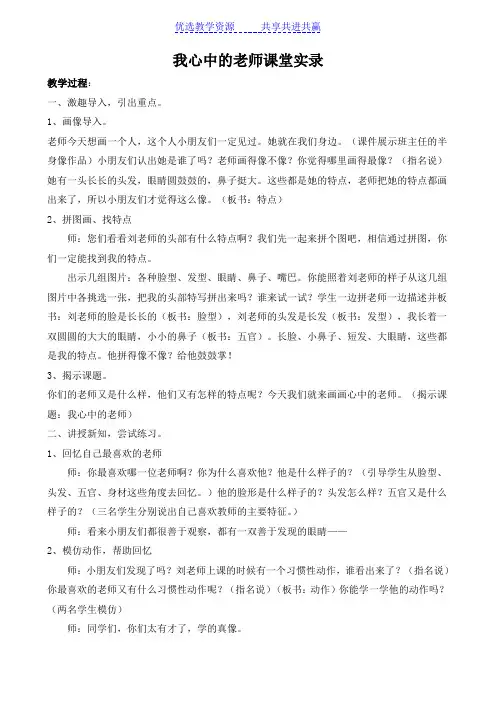 优选教学资源　　共享共进共赢

我心中的老师课堂实录

教学过程：

一、激趣导入，引出重点。

1、画像导入。

老师今天想画一个人，这个人小朋友们一定见过。她就在我们身边。（课件展示班主任的半身像作品）小朋友们认出她是谁了吗？老师画得像不像？你觉得哪里画得最像？（指名说）她有一头长长的头发，眼睛圆鼓鼓的，鼻子挺大。这些都是她的特点，老师把她的特点都画出来了，所以小朋友们才觉得这么像。（板书：特点）

2、拼图画、找特点

师：您们看看刘老师的头部有什么特点啊？我们先一起来拼个图吧，相信通过拼图，你们一定能找到我的特点。

出示几组图片：各种脸型、发型、眼睛、鼻子、嘴巴。你能照着刘老师的样子从这几组图片中各挑选一张，把我的头部特写拼出来吗？谁来试一试？学生一边拼老师一边描述并板书：刘老师的脸是长长的（板书：脸型），刘老师的头发是长发（板书：发型），我长着一双圆圆的大大的眼睛，小小的鼻子（板书：五官）。长脸、小鼻子、短发、大眼睛，这些都是我的特点。他拼得像不像？给他鼓鼓掌！

3、揭示课题。

你们的老师又是什么样，他们又有怎样的特点呢？今天我们就来画画心中的老师。（揭示课题：我心中的老师）

二、讲授新知，尝试练习。

1、回忆自己最喜欢的老师

师：你最喜欢哪一位老师啊？你为什么喜欢他？他是什么样子的？（引导学生从脸型、头发、五官、身材这些角度去回忆。）他的脸形是什么样子的？头发怎么样？五官又是什么样子的？（三名学生分别说出自己喜欢教师的主要特征。）

师：看来小朋友们都很善于观察，都有一双善于发现的眼睛——

2、模仿动作，帮助回忆

师：小朋友们发现了吗？刘老师上课的时候有一个习惯性动作，谁看出来了？（指名说）你最喜欢的老师又有什么习惯性动作呢？（指名说）（板书：动作）你能学一学他的动作吗？（两名学生模仿）

师：同学们，你们太有才了，学的真像。